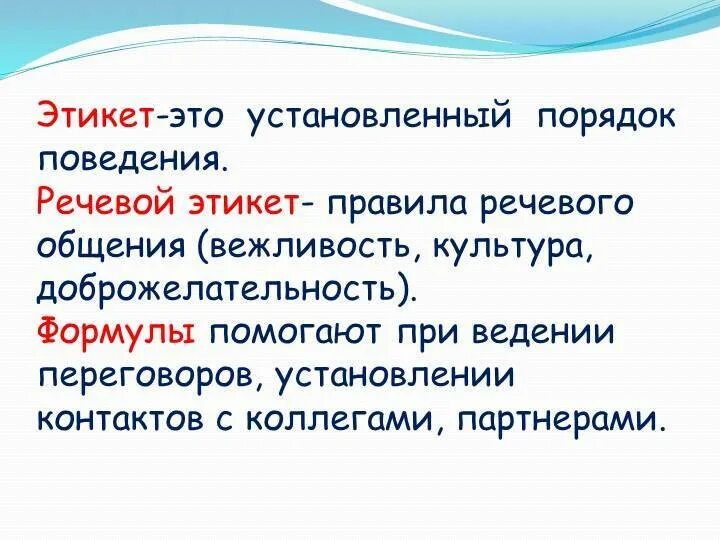 Этикет-это установленный порядок поведения.
Речевой этикет- правила речевого общения (вежливость, культура, доброжелательность).
Формулы помогают при ведении переговоров, установлении контактов с коллегами, партнерами.